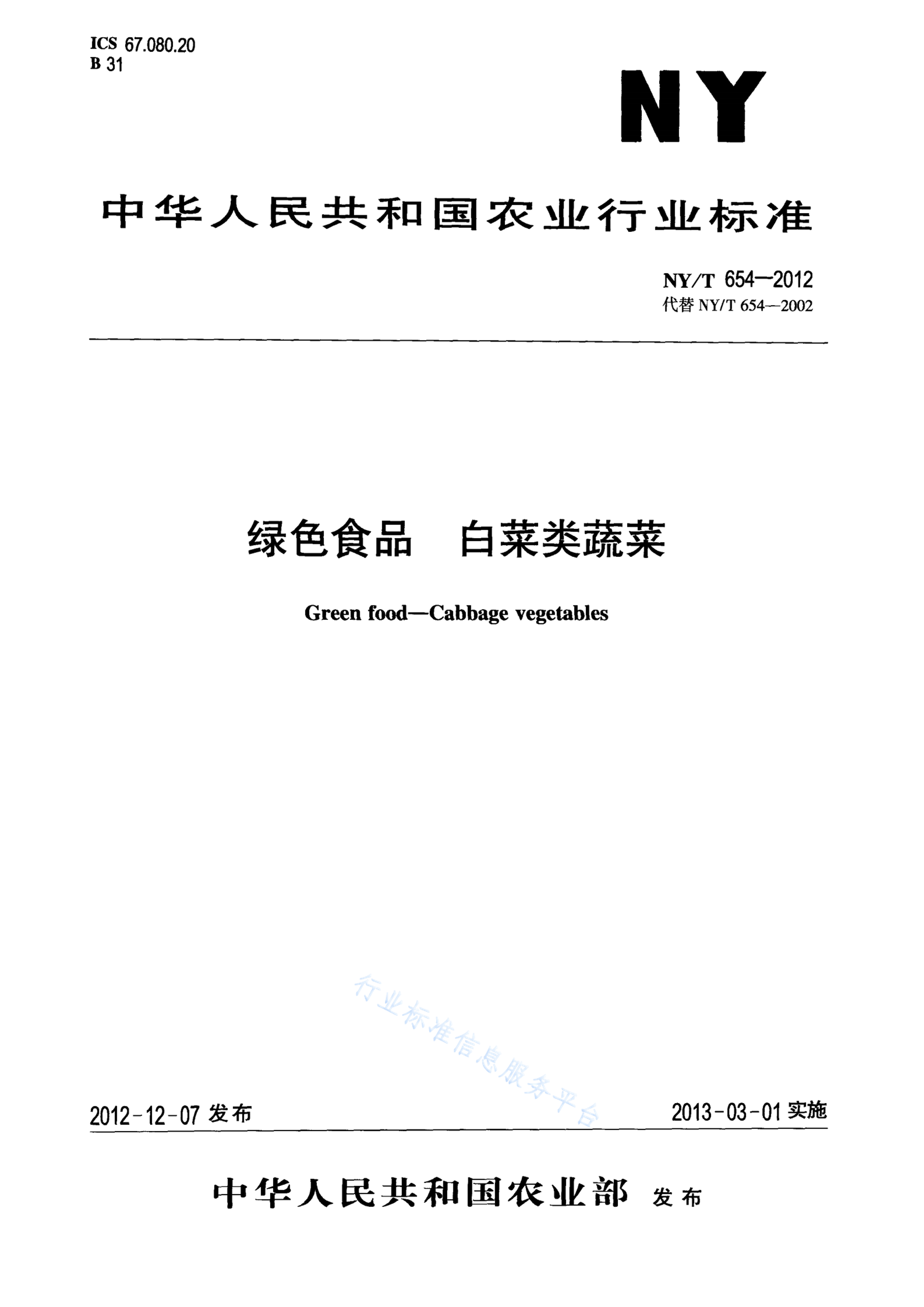 ICS 67.080.20
B 31

NY

中华人民共和国农业行业标准

NY/T 654—2012
代替 NY/T 654—2002

绿色食品　白菜类蔬菜

Green food—Cabbage vegetables

行业标准信息服务平台

2012-12-07 发布

2013-03-01 实施

中华人民共和国农业部 发布